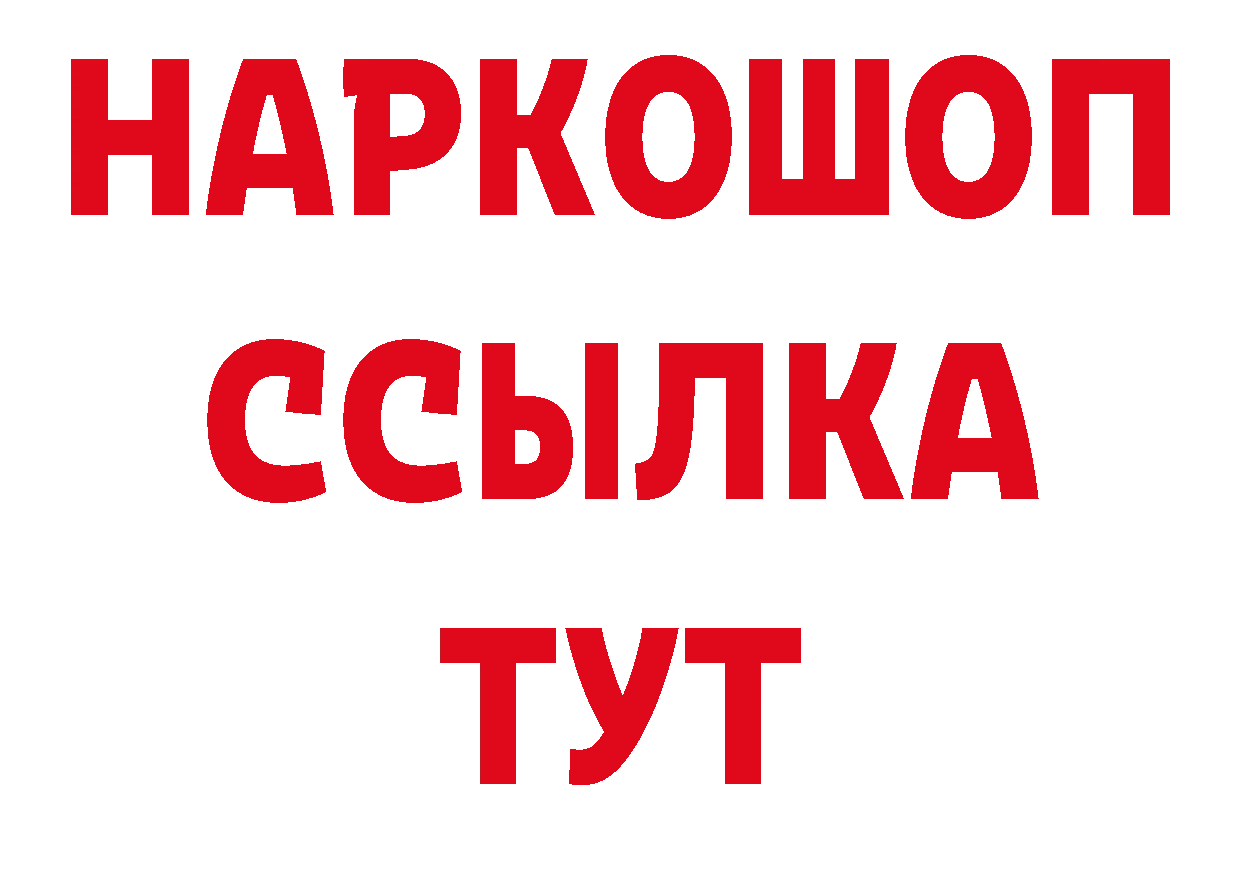 НАРКОШОП
ССЫЛКА
ТУТ